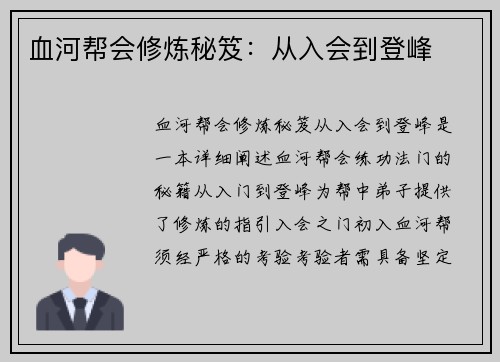 血河帮会修炼秘笈：从入会到登峰

血河帮会修炼秘笈从入会到登峰是一本详细阐述血河帮会练功法门的秘籍从入门到登峰为帮中弟子提供了修炼的指引入会之门初入血河帮须经严格的考验考验者需具备坚定